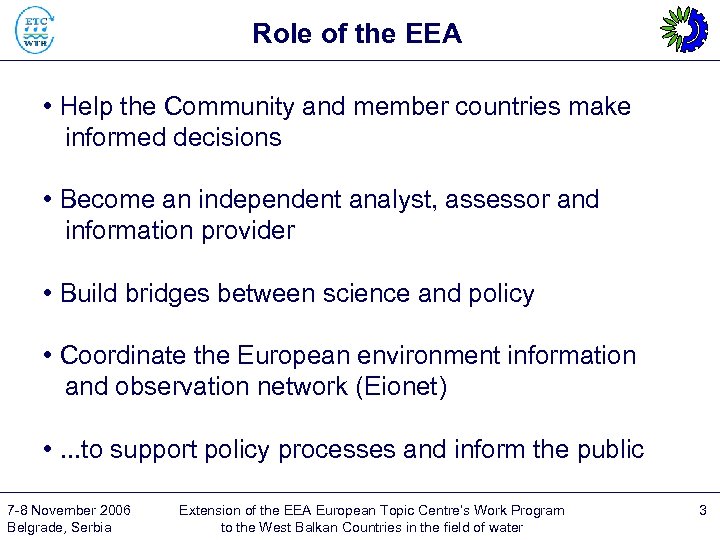 ETC
WTR

Role of the EEA

• Help the Community and member countries make informed decisions

• Become an independent analyst, assessor and information provider

• Build bridges between science and policy

• Coordinate the European environment information and observation network (Eionet)

• ...to support policy processes and inform the public

7-8 November 2006
Belgrade, Serbia

Extension of the EEA European Topic Centre's Work Program
to the West Balkan Countries in the field of water

3